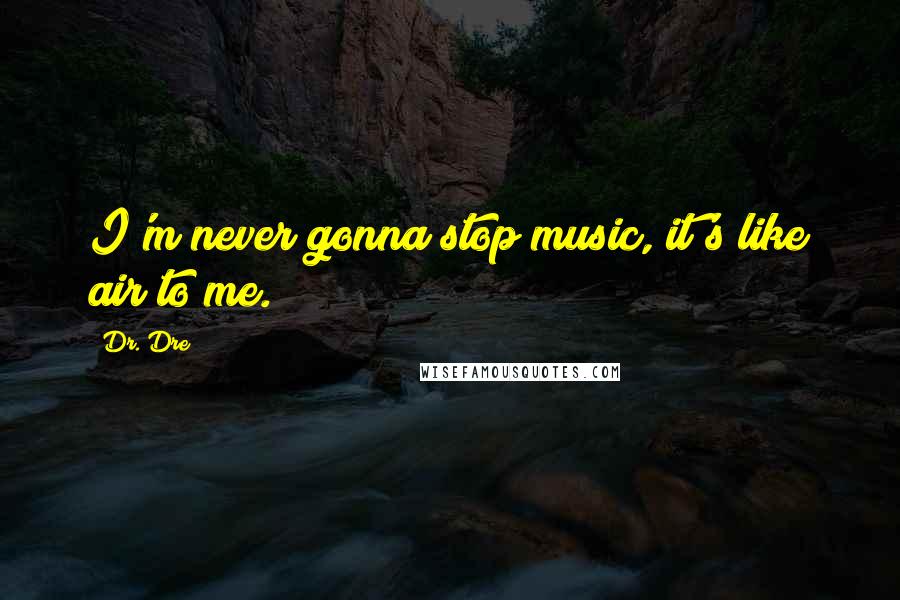 I'm never gonna stop music, it's like air to me.

Dr. Dre

WISEFAMOUSQUOTES.COM